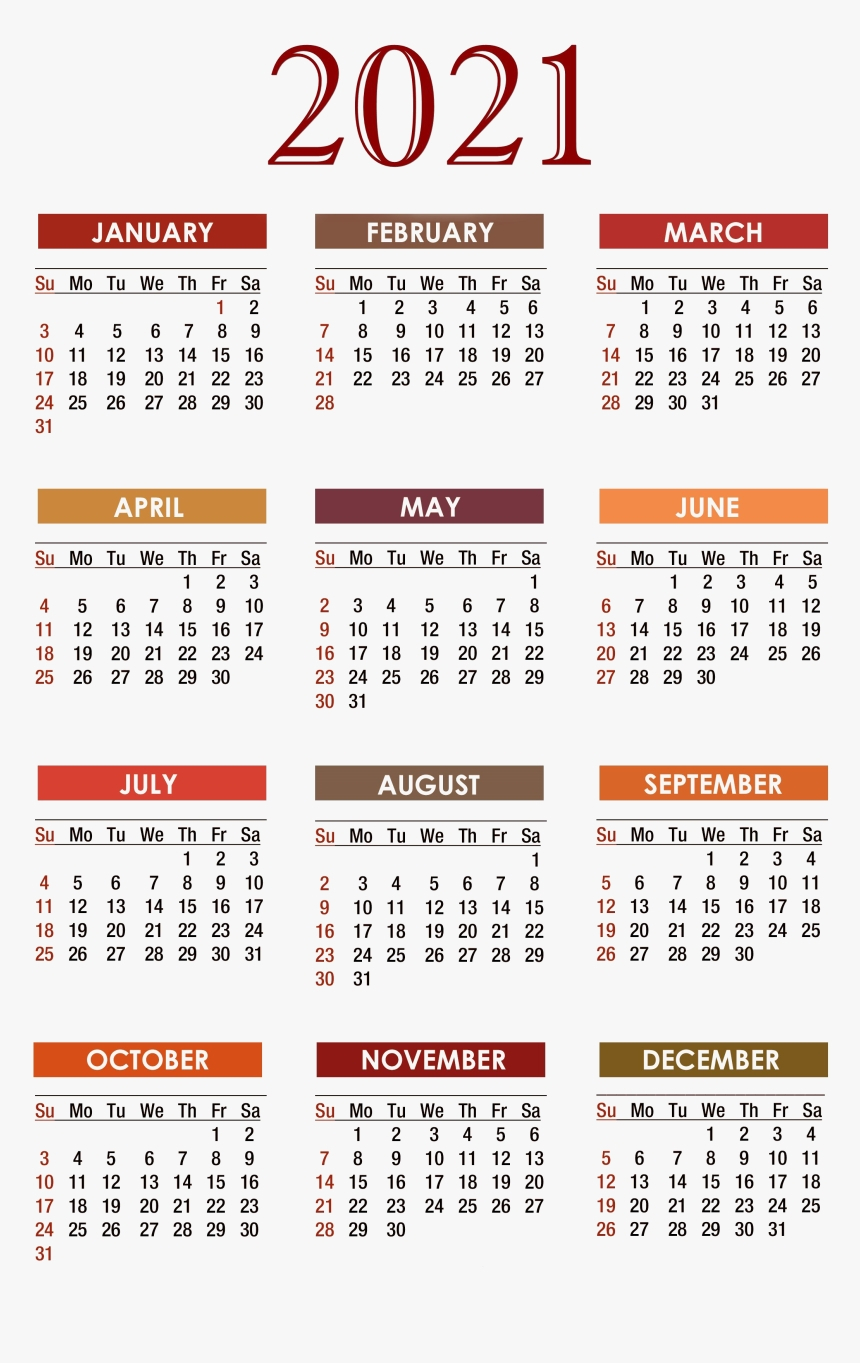 2021

JANUARY

| Su | Mo | Tu | We | Th | Fr | Sa |
|---|---|---|---|---|---|---|
| | | | | | 1 | 2 |
| 3 | 4 | 5 | 6 | 7 | 8 | 9 |
| 10 | 11 | 12 | 13 | 14 | 15 | 16 |
| 17 | 18 | 19 | 20 | 21 | 22 | 23 |
| 24 | 25 | 26 | 27 | 28 | 29 | 30 |
| 31 | | | | | | |

FEBRUARY

| Su | Mo | Tu | We | Th | Fr | Sa |
|---|---|---|---|---|---|---|
| | 1 | 2 | 3 | 4 | 5 | 6 |
| 7 | 8 | 9 | 10 | 11 | 12 | 13 |
| 14 | 15 | 16 | 17 | 18 | 19 | 20 |
| 21 | 22 | 23 | 24 | 25 | 26 | 27 |
| 28 | | | | | | |

MARCH

| Su | Mo | Tu | We | Th | Fr | Sa |
|---|---|---|---|---|---|---|
| | 1 | 2 | 3 | 4 | 5 | 6 |
| 7 | 8 | 9 | 10 | 11 | 12 | 13 |
| 14 | 15 | 16 | 17 | 18 | 19 | 20 |
| 21 | 22 | 23 | 24 | 25 | 26 | 27 |
| 28 | 29 | 30 | 31 | | | |

APRIL

| Su | Mo | Tu | We | Th | Fr | Sa |
|---|---|---|---|---|---|---|
| | | | | 1 | 2 | 3 |
| 4 | 5 | 6 | 7 | 8 | 9 | 10 |
| 11 | 12 | 13 | 14 | 15 | 16 | 17 |
| 18 | 19 | 20 | 21 | 22 | 23 | 24 |
| 25 | 26 | 27 | 28 | 29 | 30 | |

MAY

| Su | Mo | Tu | We | Th | Fr | Sa |
|---|---|---|---|---|---|---|
| | | | | | | 1 |
| 2 | 3 | 4 | 5 | 6 | 7 | 8 |
| 9 | 10 | 11 | 12 | 13 | 14 | 15 |
| 16 | 17 | 18 | 19 | 20 | 21 | 22 |
| 23 | 24 | 25 | 26 | 27 | 28 | 29 |
| 30 | 31 | | | | | |

JUNE

| Su | Mo | Tu | We | Th | Fr | Sa |
|---|---|---|---|---|---|---|
| | | 1 | 2 | 3 | 4 | 5 |
| 6 | 7 | 8 | 9 | 10 | 11 | 12 |
| 13 | 14 | 15 | 16 | 17 | 18 | 19 |
| 20 | 21 | 22 | 23 | 24 | 25 | 26 |
| 27 | 28 | 29 | 30 | | | |

JULY

| Su | Mo | Tu | We | Th | Fr | Sa |
|---|---|---|---|---|---|---|
| | | | | 1 | 2 | 3 |
| 4 | 5 | 6 | 7 | 8 | 9 | 10 |
| 11 | 12 | 13 | 14 | 15 | 16 | 17 |
| 18 | 19 | 20 | 21 | 22 | 23 | 24 |
| 25 | 26 | 27 | 28 | 29 | 30 | 31 |

AUGUST

| Su | Mo | Tu | We | Th | Fr | Sa |
|---|---|---|---|---|---|---|
| | | | | | | 1 |
| 2 | 3 | 4 | 5 | 6 | 7 | 8 |
| 9 | 10 | 11 | 12 | 13 | 14 | 15 |
| 16 | 17 | 18 | 19 | 20 | 21 | 22 |
| 23 | 24 | 25 | 26 | 27 | 28 | 29 |
| 30 | 31 | | | | | |

SEPTEMBER

| Su | Mo | Tu | We | Th | Fr | Sa |
|---|---|---|---|---|---|---|
| | | | 1 | 2 | 3 | 4 |
| 5 | 6 | 7 | 8 | 9 | 10 | 11 |
| 12 | 13 | 14 | 15 | 16 | 17 | 18 |
| 19 | 20 | 21 | 22 | 23 | 24 | 25 |
| 26 | 27 | 28 | 29 | 30 | | |

OCTOBER

| Su | Mo | Tu | We | Th | Fr | Sa |
|---|---|---|---|---|---|---|
| | | | | | 1 | 2 |
| 3 | 4 | 5 | 6 | 7 | 8 | 9 |
| 10 | 11 | 12 | 13 | 14 | 15 | 16 |
| 17 | 18 | 19 | 20 | 21 | 22 | 23 |
| 24 | 25 | 26 | 27 | 28 | 29 | 30 |
| 31 | | | | | | |

NOVEMBER

| Su | Mo | Tu | We | Th | Fr | Sa |
|---|---|---|---|---|---|---|
| | 1 | 2 | 3 | 4 | 5 | 6 |
| 7 | 8 | 9 | 10 | 11 | 12 | 13 |
| 14 | 15 | 16 | 17 | 18 | 19 | 20 |
| 21 | 22 | 23 | 24 | 25 | 26 | 27 |
| 28 | 29 | 30 | | | | |

DECEMBER

| Su | Mo | Tu | We | Th | Fr | Sa |
|---|---|---|---|---|---|---|
| | | | 1 | 2 | 3 | 4 |
| 5 | 6 | 7 | 8 | 9 | 10 | 11 |
| 12 | 13 | 14 | 15 | 16 | 17 | 18 |
| 19 | 20 | 21 | 22 | 23 | 24 | 25 |
| 26 | 27 | 28 | 29 | 30 | 31 | |